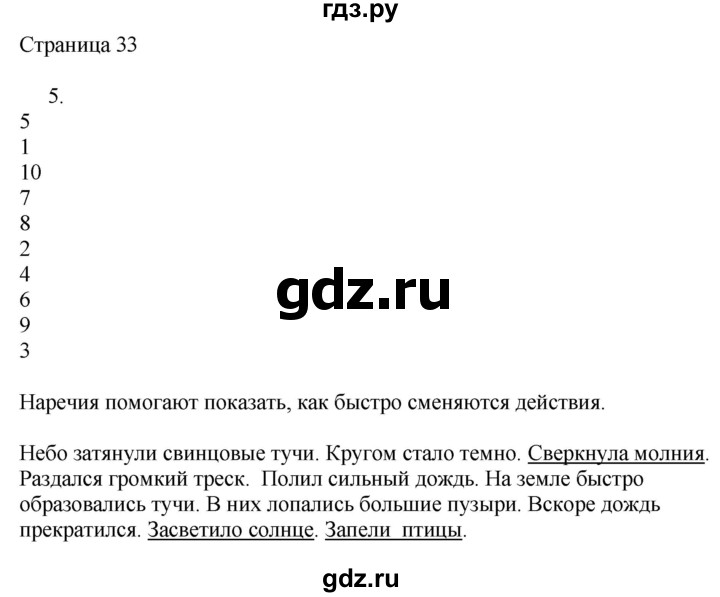 гдз.ру

Страница 33

5.
5
1
10
7
8
2
4
6
9
3

gdz.ru

Наречия помогают показать, как быстро сменяются действия.

Небо затянули свинцовые тучи. Кругом стало темно. Сверкнула молния. Раздался громкий треск. Полил сильный дождь. На земле быстро образовались тучи. В них лопались большие пузыри. Вскоре дождь прекратился. Засветило солнце. Запели птицы.

gdz.ru